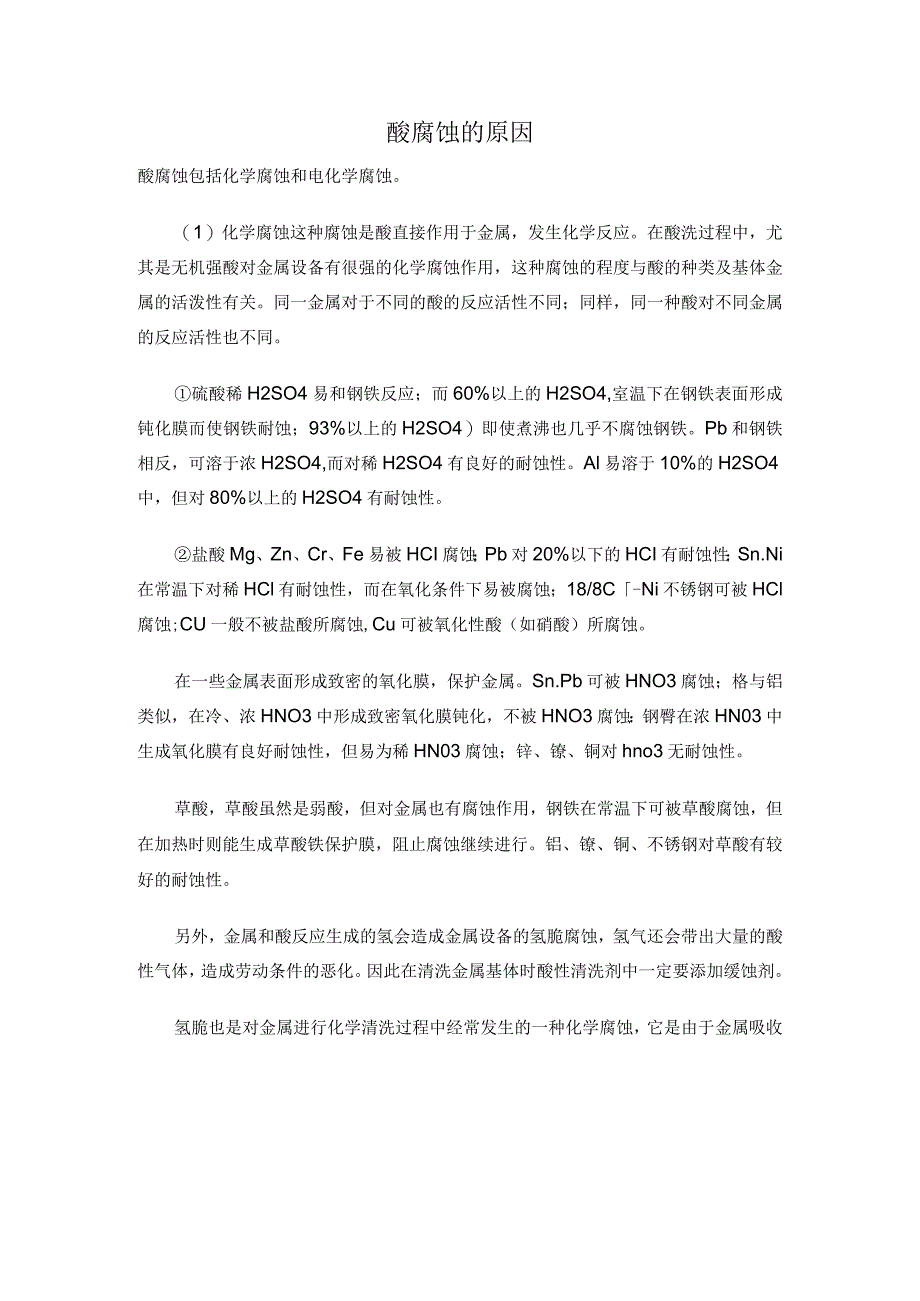 酸腐蚀的原因

酸腐蚀包括化学腐蚀和电化学腐蚀。

（1）化学腐蚀这种腐蚀是酸直接作用于金属，发生化学反应。在酸洗过程中，尤其是无机强酸对金属设备有很强的化学腐蚀作用，这种腐蚀的程度与酸的种类及基体金属的活泼性有关。同一金属对于不同的酸的反应活性不同；同样，同一种酸对不同金属的反应活性也不同。

①硫酸稀H2SO4易和钢铁反应；而60%以上的H2SO4,室温下在钢铁表面形成钝化膜而使钢铁耐蚀；93%以上的H2SO4）即使煮沸也几乎不腐蚀钢铁。Pb和钢铁相反，可溶于浓H2SO4,而对稀H2SO4有良好的耐蚀性。Al易溶于10%的H2SO4中，但对80%以上的H2SO4有耐蚀性。

②盐酸Mg、Zn、Cr、Fe易被HCl腐蚀;Pb对20%以下的HCl有耐蚀性;Sn.Ni在常温下对稀HCl有耐蚀性，而在氧化条件下易被腐蚀；18/8C「-Ni不锈钢可被HCl腐蚀;CU一般不被盐酸所腐蚀,Cu可被氧化性酸（如硝酸）所腐蚀。

在一些金属表面形成致密的氧化膜，保护金属。Sn.Pb可被HNO3腐蚀；格与铝类似，在冷、浓HNO3中形成致密氧化膜钝化，不被HNO3腐蚀;钢臀在浓HN03中生成氧化膜有良好耐蚀性，但易为稀HN03腐蚀；锌、镣、铜对hno3无耐蚀性。

草酸，草酸虽然是弱酸，但对金属也有腐蚀作用，钢铁在常温下可被草酸腐蚀，但在加热时则能生成草酸铁保护膜，阻止腐蚀继续进行。铝、镣、铜、不锈钢对草酸有较好的耐蚀性。

另外，金属和酸反应生成的氢会造成金属设备的氢脆腐蚀，氢气还会带出大量的酸性气体，造成劳动条件的恶化。因此在清洗金属基体时酸性清洗剂中一定要添加缓蚀剂。

氢脆也是对金属进行化学清洗过程中经常发生的一种化学腐蚀，它是由于金属吸收